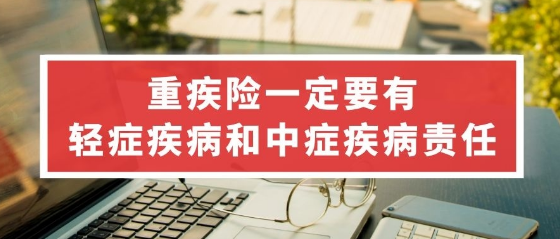 重疾险一定要有
轻症疾病和中症疾病责任